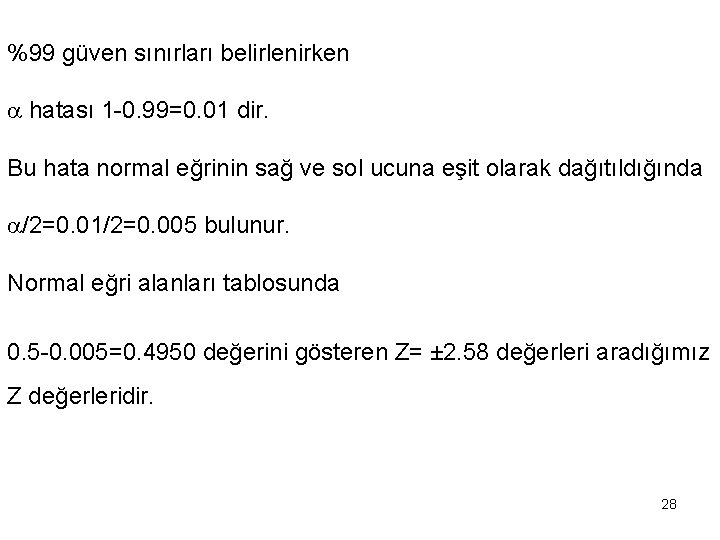 %99 güven sınırları belirlenirken

$\alpha$ hatası 1-0.99=0.01 dir.

Bu hata normal eğrinin sağ ve sol ucuna eşit olarak dağıtıldığında

$\alpha/2=0.01/2=0.005$ bulunur.

Normal eğri alanları tablosunda

0.5-0.005=0.4950 değerini gösteren Z= ±2.58 değerleri aradığımız Z değerleridir.

28